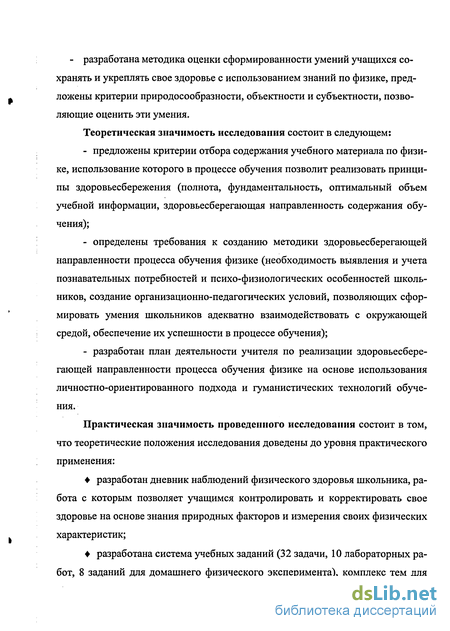 - разработана методика оценки сформированности умений учащихся сохранять и укреплять свое здоровье с использованием знаний по физике, предложены критерии природосообразности, объектности и субъектности, позволяющие оценить эти умения.

Теоретическая значимость исследования состоит в следующем:

- предложены критерии отбора содержания учебного материала по физике, использование которого в процессе обучения позволит реализовать принципы здоровьесбережения (полнота, фундаментальность, оптимальный объем учебной информации, здоровьесберегающая направленность содержания обучения);

- определены требования к созданию методики здоровьесберегающей направленности процесса обучения физике (необходимость выявления и учета познавательных потребностей и психо-физиологических особенностей школьников, создание организационно-педагогических условий, позволяющих сформировать умения школьников адекватно взаимодействовать с окружающей средой, обеспечение их успешности в процессе обучения);

- разработан план деятельности учителя по реализации здоровьесберегающей направленности процесса обучения физике на основе использования личностно-ориентированного подхода и гуманистических технологий обучения.

Практическая значимость проведенного исследования состоит в том, что теоретические положения исследования доведены до уровня практического применения:

♦ разработан дневник наблюдений физического здоровья школьника, работа с которым позволяет учащимся контролировать и корректировать свое здоровье на основе знания природных факторов и измерения своих физических характеристик;

♦ разработана система учебных заданий (32 задачи, 10 лабораторных работ, 8 заданий для домашнего физического эксперимента), комплекс тем для

dsLib.net
библиотека диссертаций